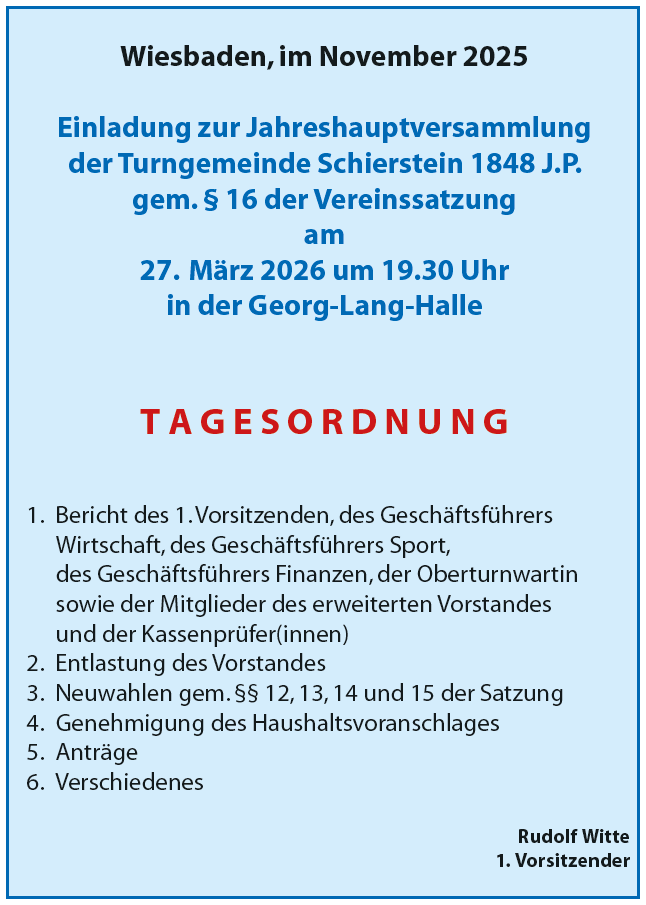 Wiesbaden, im November 2025

Einladung zur Jahreshauptversammlung der Turngemeinde Schierstein 1848 J.P. gem. § 16 der Vereinssatzung am 27. März 2026 um 19.30 Uhr in der Georg-Lang-Halle

TAGESORDNUNG

1. Bericht des 1. Vorsitzenden, des Geschäftsführers Wirtschaft, des Geschäftsführers Sport, des Geschäftsführers Finanzen, der Oberturnwartin sowie der Mitglieder des erweiterten Vorstandes und der Kassenprüfer(innen)
2. Entlastung des Vorstandes
3. Neuwahlen gem. §§ 12, 13, 14 und 15 der Satzung
4. Genehmigung des Haushaltsvoranschlages
5. Anträge
6. Verschiedenes

Rudolf Witte
1. Vorsitzender